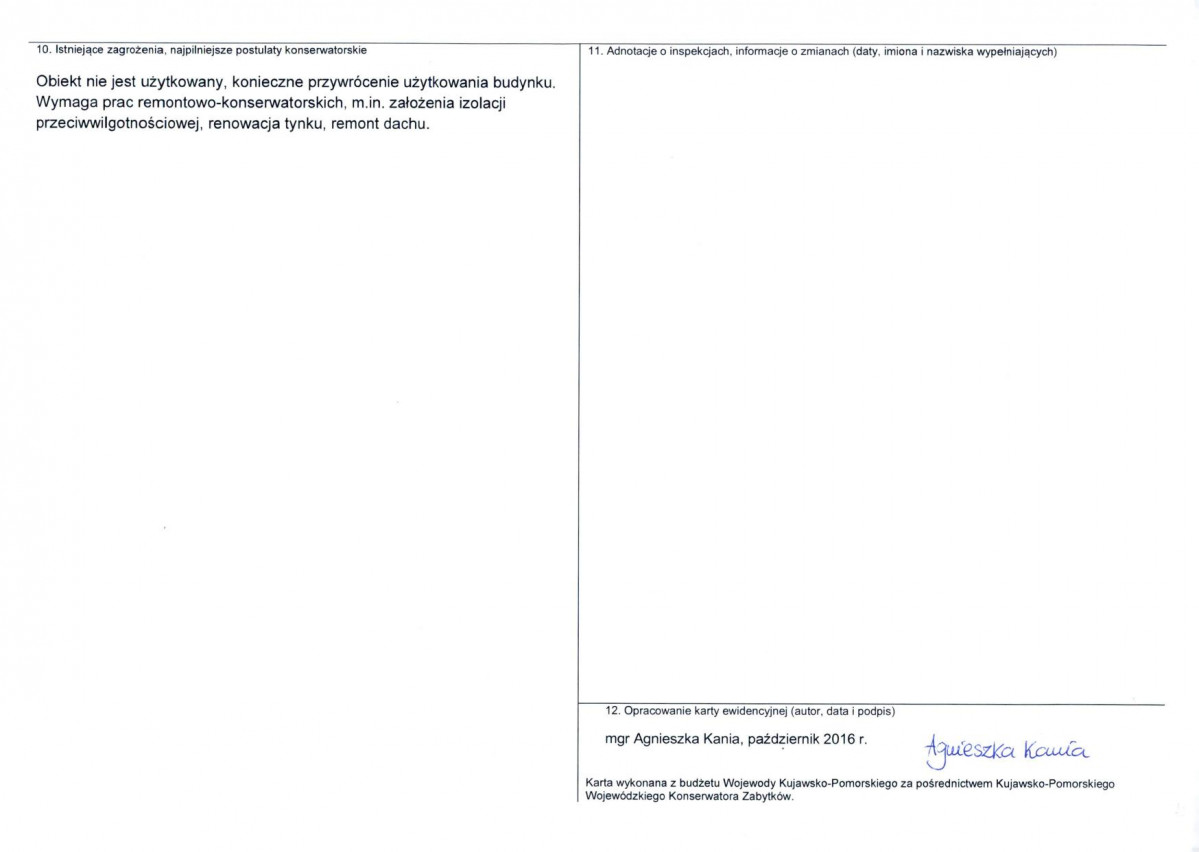 10. Istniejące zagrożenia, najpilniejsze postulaty konserwatorskie

Obiekt nie jest użytkowany, konieczne przywrócenie użytkowania budynku. Wymaga prac remontowo-konserwatorskich, m.in. założenia izolacji przeciwwilgotnościowej, renowacja tynku, remont dachu.

11. Adnotacje o inspekcjach, informacje o zmianach (daty, imiona i nazwiska wypełniających)

12. Opracowanie karty ewidencyjnej (autor, data i podpis)

mgr Agnieszka Kania, październik 2016 r.

Agnieszka Kania

Karta wykonana z budżetu Wojewody Kujawsko-Pomorskiego za pośrednictwem Kujawsko-Pomorskiego Wojewódzkiego Konserwatora Zabytków.